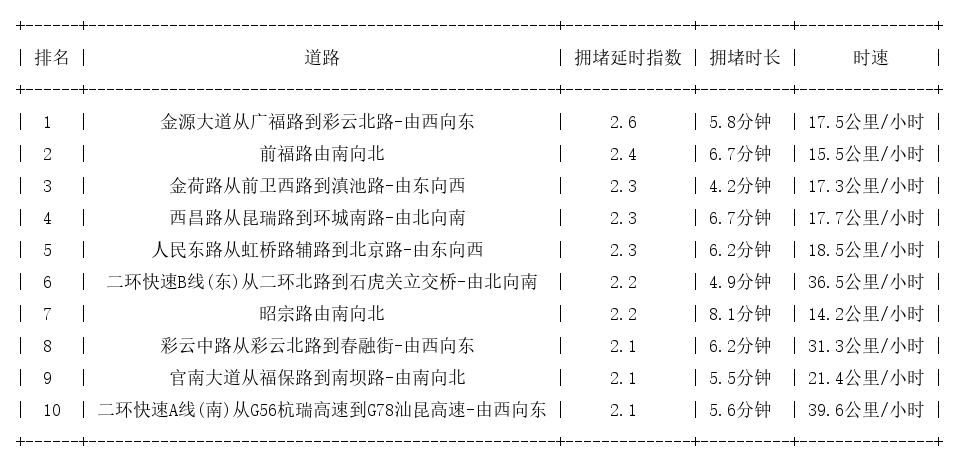 | 排名 | 道路 | 拥堵延时指数 | 拥堵时长 | 时速 |
|---|---|---|---|---|
| 1 | 金源大道从广福路到彩云北路-由西向东 | 2.6 | 5.8分钟 | 17.5公里/小时 |
| 2 | 前福路由南向北 | 2.4 | 6.7分钟 | 15.5公里/小时 |
| 3 | 金荷路从前卫西路到滇池路-由东向西 | 2.3 | 4.2分钟 | 17.3公里/小时 |
| 4 | 西昌路从昆瑞路到环城南路-由北向南 | 2.3 | 6.7分钟 | 17.7公里/小时 |
| 5 | 人民东路从虹桥路辅路到北京路-由东向西 | 2.3 | 6.2分钟 | 18.5公里/小时 |
| 6 | 二环快速B线(东)从二环北路到石虎关立交桥-由北向南 | 2.2 | 4.9分钟 | 36.5公里/小时 |
| 7 | 昭宗路由南向北 | 2.2 | 8.1分钟 | 14.2公里/小时 |
| 8 | 彩云中路从彩云北路到春融街-由西向东 | 2.1 | 6.2分钟 | 31.3公里/小时 |
| 9 | 官南大道从福保路到南坝路-由南向北 | 2.1 | 5.5分钟 | 21.4公里/小时 |
| 10 | 二环快速A线(南)从G56杭瑞高速到G78汕昆高速-由西向东 | 2.1 | 5.6分钟 | 39.6公里/小时 |